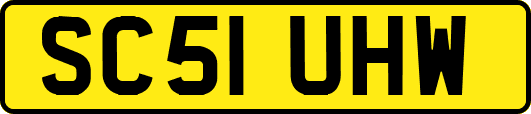 SC51 UHW